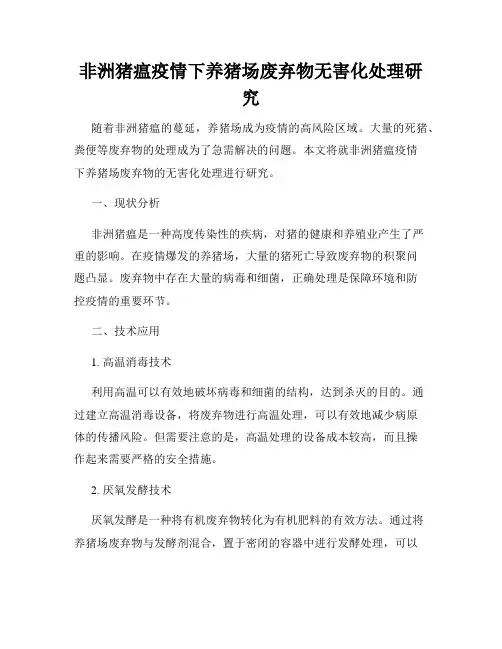 非洲猪瘟疫情下养猪场废弃物无害化处理研究

随着非洲猪瘟的蔓延，养猪场成为疫情的高风险区域。大量的死猪、粪便等废弃物的处理成为了急需解决的问题。本文将就非洲猪瘟疫情下养猪场废弃物的无害化处理进行研究。

一、现状分析

非洲猪瘟是一种高度传染性的疾病，对猪的健康和养殖业产生了严重的影响。在疫情爆发的养猪场，大量的猪死亡导致废弃物的积聚问题凸显。废弃物中存在大量的病毒和细菌，正确处理是保障环境和防控疫情的重要环节。

二、技术应用

1. 高温消毒技术

利用高温可以有效地破坏病毒和细菌的结构，达到杀灭的目的。通过建立高温消毒设备，将废弃物进行高温处理，可以有效地减少病原体的传播风险。但需要注意的是，高温处理的设备成本较高，而且操作起来需要严格的安全措施。

2. 厌氧发酵技术

厌氧发酵是一种将有机废弃物转化为有机肥料的有效方法。通过将养猪场废弃物与发酵剂混合，置于密闭的容器中进行发酵处理，可以